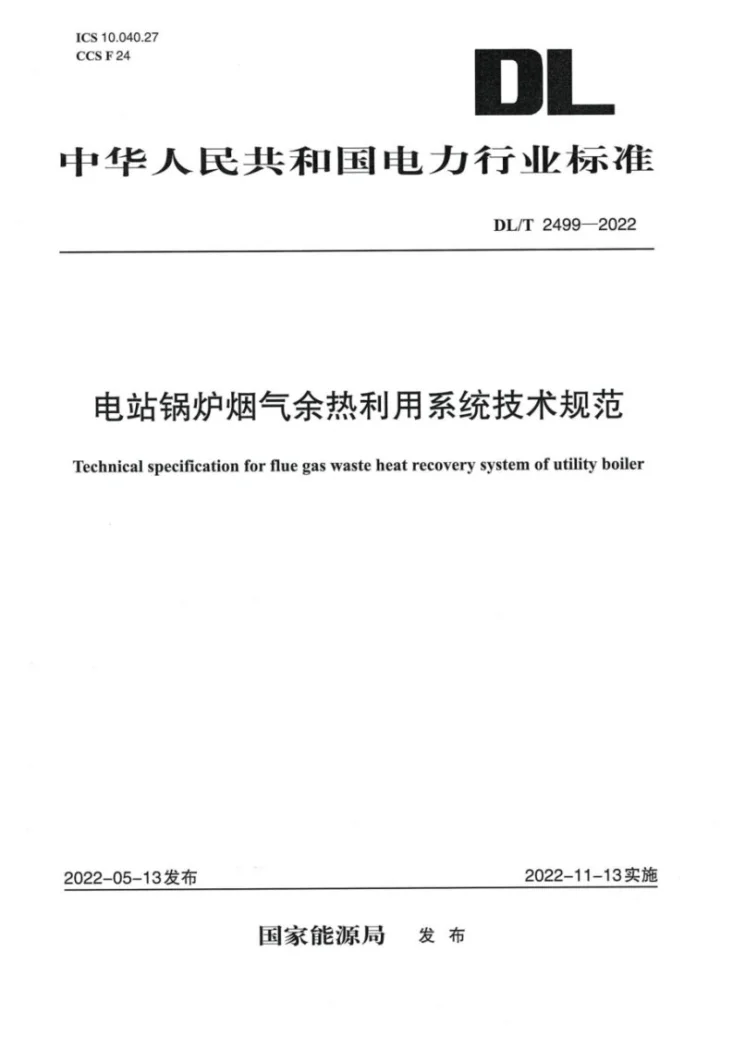 ICS 10.040.27
CCS F 24

DL

中华人民共和国电力行业标准

DL/T 2499—2022

电站锅炉烟气余热利用系统技术规范

Technical specification for flue gas waste heat recovery system of utility boiler

2022-05-13发布

2022-11-13实施

国家能源局 发布